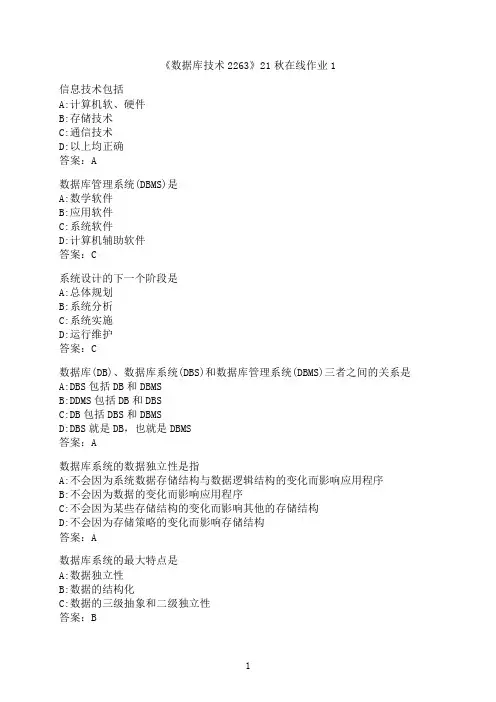 《数据库技术 2263》21 秋在线作业 1

信息技术包括
A:计算机软、硬件
B:存储技术
C:通信技术
D:以上均正确
答案：A

数据库管理系统(DBMS)是
A:数学软件
B:应用软件
C:系统软件
D:计算机辅助软件
答案：C

系统设计的下一个阶段是
A:总体规划
B:系统分析
C:系统实施
D:运行维护
答案：C

数据库(DB)、数据库系统(DBS)和数据库管理系统(DBMS)三者之间的关系是
A:DBS 包括 DB 和 DBMS
B:DDMS 包括 DB 和 DBS
C:DB 包括 DBS 和 DBMS
D:DBS 就是 DB，也就是 DBMS
答案：A

数据库系统的数据独立性是指
A:不会因为系统数据存储结构与数据逻辑结构的变化而影响应用程序
B:不会因为数据的变化而影响应用程序
C:不会因为某些存储结构的变化而影响其他的存储结构
D:不会因为存储策略的变化而影响存储结构
答案：A

数据库系统的最大特点是
A:数据独立性
B:数据的结构化
C:数据的三级抽象和二级独立性
答案：B

1